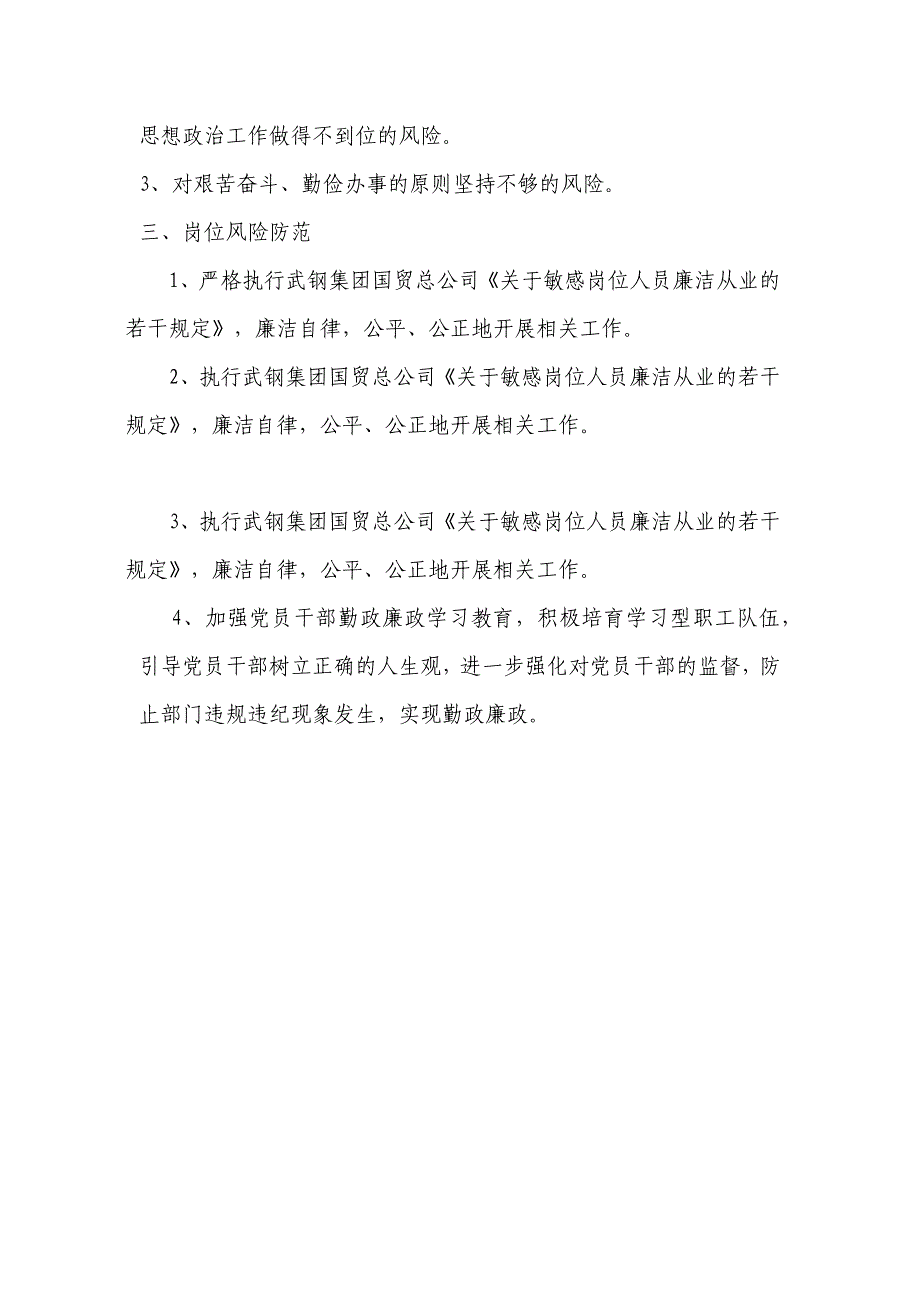 思想政治工作做得不到位的风险。

3、对艰苦奋斗、勤俭办事的原则坚持不够的风险。

三、岗位风险防范

1、严格执行武钢集团国贸总公司《关于敏感岗位人员廉洁从业的若干规定》，廉洁自律，公平、公正地开展相关工作。

2、执行武钢集团国贸总公司《关于敏感岗位人员廉洁从业的若干规定》，廉洁自律，公平、公正地开展相关工作。

3、执行武钢集团国贸总公司《关于敏感岗位人员廉洁从业的若干规定》，廉洁自律，公平、公正地开展相关工作。

4、加强党员干部勤政廉政学习教育，积极培育学习型职工队伍，引导党员干部树立正确的人生观，进一步强化对党员干部的监督，防止部门违规违纪现象发生，实现勤政廉政。